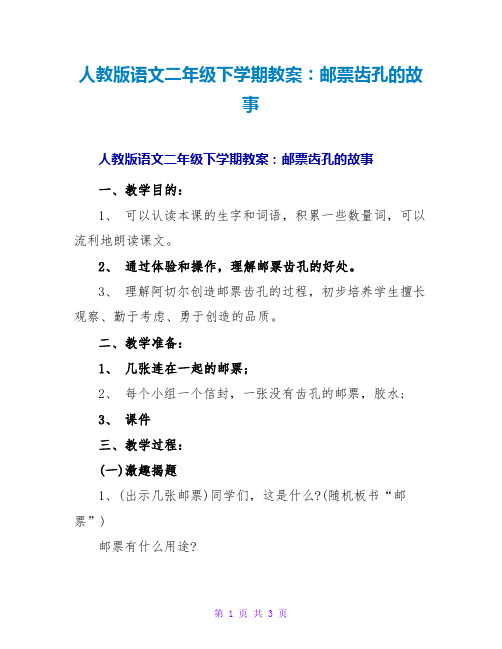 人教版语文二年级下学期教案：邮票齿孔的故事

人教版语文二年级下学期教案：邮票齿孔的故事

一、教学目的：

1、 可以认读本课的生字和词语，积累一些数量词，可以流利地朗读课文。

2、 通过体验和操作，理解邮票齿孔的好处。

3、 理解阿切尔创造邮票齿孔的过程，初步培养学生擅长观察、勤于考虑、勇于创造的品质。

二、教学准备：

1、 几张连在一起的邮票；

2、 每个小组一个信封，一张没有齿孔的邮票，胶水；

3、 课件

三、教学过程：

(一)激趣揭题

1、(出示几张邮票)同学们，这是什么?(随机板书“邮票”)

邮票有什么用途?

第 1 页 共 3 页